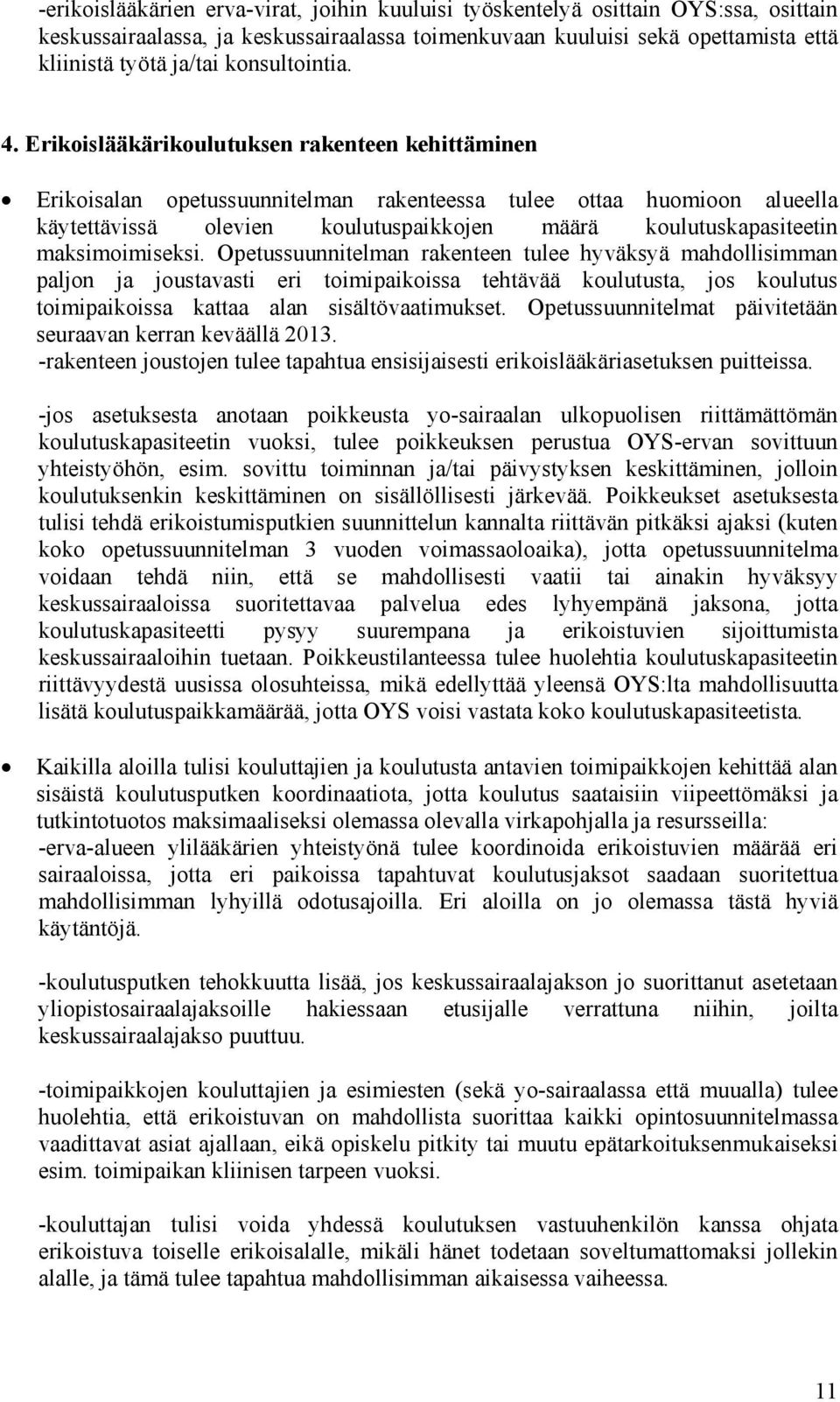 -erikoislääkärien erva-virat, joihin kuuluisi työskentelyä osittain OYS:ssa, osittain keskussairaalassa, ja keskussairaalassa toimenkuvaan kuuluisi sekä opettamista että kliinistä työtä ja/tai konsultointia.

4. Erikoislääkärikoulutuksen rakenteen kehittäminen

• Erikoisalan opetussuunnitelman rakenteessa tulee ottaa huomioon alueella käytettävissä olevien koulutuspaikkojen määrä koulutuskapasiteetin maksimoimiseksi. Opetussuunnitelman rakenteen tulee hyväksyä mahdollisimman paljon ja joustavasti eri toimipaikoissa tehtävää koulutusta, jos koulutus toimipaikoissa kattaa alan sisältövaatimukset. Opetussuunnitelmat päivitetään seuraavan kerran keväällä 2013.
-rakenteen joustojen tulee tapahtua ensisijaisesti erikoislääkäriasetuksen puitteissa.

-jos asetuksesta anotaan poikkeusta yo-sairaalan ulkopuolisen riittämättömän koulutuskapasiteetin vuoksi, tulee poikkeuksen perustua OYS-ervan sovittuun yhteistyöhön, esim. sovittu toiminnan ja/tai päivystyksen keskittäminen, jolloin koulutuksenkin keskittäminen on sisällöllisesti järkevää. Poikkeukset asetuksesta tulisi tehdä erikoistumisputkien suunnittelun kannalta riittävän pitkäksi ajaksi (kuten koko opetussuunnitelman 3 vuoden voimassaoloaika), jotta opetussuunnitelma voidaan tehdä niin, että se mahdollisesti vaatii tai ainakin hyväksyy keskussairaaloissa suoritettavaa palvelua edes lyhyempänä jaksona, jotta koulutuskapasiteetti pysyy suurempana ja erikoistuvien sijoittumista keskussairaaloihin tuetaan. Poikkeustilanteessa tulee huolehtia koulutuskapasiteetin riittävyydestä uusissa olosuhteissa, mikä edellyttää yleensä OYS:lta mahdollisuutta lisätä koulutuspaikkamäärää, jotta OYS voisi vastata koko koulutuskapasiteetista.

• Kaikilla aloilla tulisi kouluttajien ja koulutusta antavien toimipaikkojen kehittää alan sisäistä koulutusputken koordinaatiota, jotta koulutus saataisiin viipeettömäksi ja tutkintotuotos maksimaaliseksi olemassa olevalla virkapohjalla ja resursseilla:
-erva-alueen ylilääkärien yhteistyönä tulee koordinoida erikoistuvien määrää eri sairaaloissa, jotta eri paikoissa tapahtuvat koulutusjaksot saadaan suoritettua mahdollisimman lyhyillä odotusajoilla. Eri aloilla on jo olemassa tästä hyviä käytäntöjä.

-koulutusputken tehokkuutta lisää, jos keskussairaalajakson jo suorittanut asetetaan yliopistosairaalajaksoille hakiessaan etusijalle verrattuna niihin, joilta keskussairaalajakso puuttuu.

-toimipaikkojen kouluttajien ja esimiesten (sekä yo-sairaalassa että muualla) tulee huolehtia, että erikoistuvan on mahdollista suorittaa kaikki opintosuunnitelmassa vaadittavat asiat ajallaan, eikä opiskelu pitkity tai muutu epätarkoituksenmukaiseksi esim. toimipaikan kliinisen tarpeen vuoksi.

-kouluttajan tulisi voida yhdessä koulutuksen vastuuhenkilön kanssa ohjata erikoistuva toiselle erikoisalalle, mikäli hänet todetaan soveltumattomaksi jollekin alalle, ja tämä tulee tapahtua mahdollisimman aikaisessa vaiheessa.

11